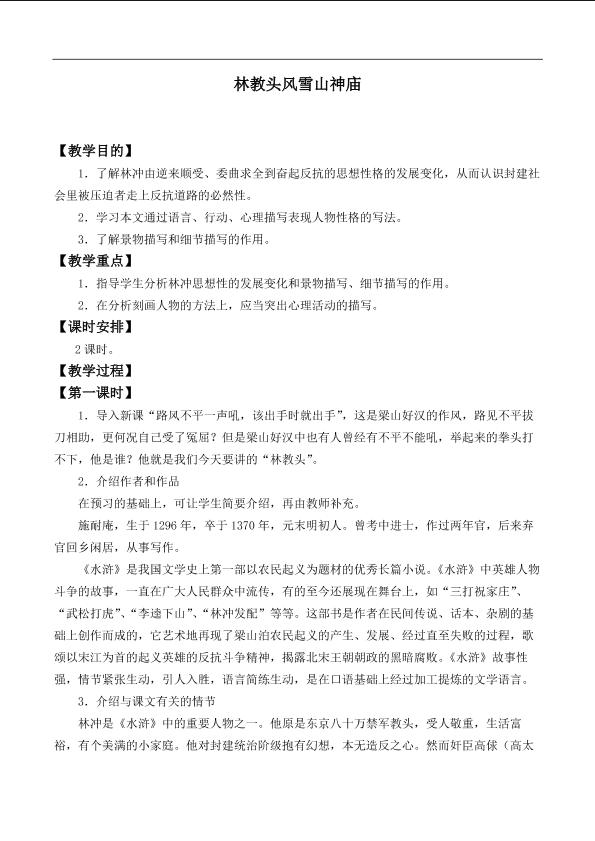 林教头风雪山神庙

【教学目的】

1．了解林冲由逆来顺受、委曲求全到奋起反抗的思想性格的发展变化，从而认识封建社会里被压迫者走上反抗道路的必然性。

2．学习本文通过语言、行动、心理描写表现人物性格的写法。

3．了解景物描写和细节描写的作用。

【教学重点】

1．指导学生分析林冲思想性的发展变化和景物描写、细节描写的作用。

2．在分析刻画人物的方法上，应当突出心理活动的描写。

【课时安排】

2课时。

【教学过程】

【第一课时】

1．导入新课“路风不平一声吼，该出手时就出手”，这是梁山好汉的作风，路见不平拔刀相助，更何况自己受了冤屈？但是梁山好汉中也有人曾经有不平不能吼，举起来的拳头打不下，他是谁？他就是我们今天要讲的“林教头”。

2．介绍作者和作品

在预习的基础上，可让学生简要介绍，再由教师补充。

施耐庵，生于1296年，卒于1370年，元末明初人。曾考中进士，作过两年官，后来弃官回乡闲居，从事写作。

《水浒》是我国文学史上第一部以农民起义为题材的优秀长篇小说。《水浒》中英雄人物斗争的故事，一直在广大人民群众中流传，有的至今还展现在舞台上，如“三打祝家庄”、“武松打虎”、“李逵下山”、“林冲发配”等等。这部书是作者在民间传说、话本、杂剧的基础上创作而成的，它艺术地再现了梁山泊农民起义的产生、发展、经过直至失败的过程，歌颂以宋江为首的起义英雄的反抗斗争精神，揭露北宋王朝朝政的黑暗腐败。《水浒》故事性强，情节紧张生动，引人入胜，语言简练生动，是在口语基础上经过加工提炼的文学语言。

3．介绍与课文有关的情节

林冲是《水浒》中的重要人物之一。他原是东京八十万禁军教头，受人敬重，生活富裕，有个美满的小家庭。他对封建统治阶级抱有幻想，本无造反之心。然而奸臣高俅（高太